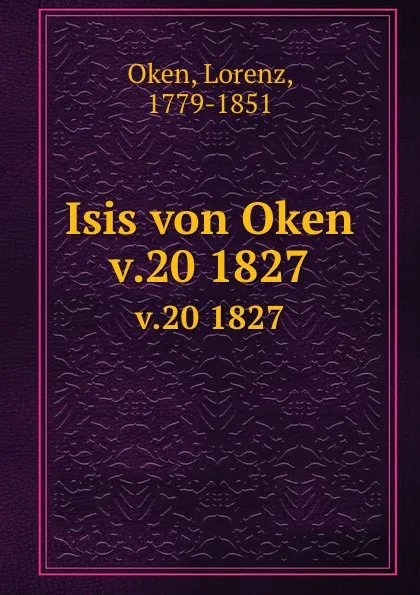 Oken, Lorenz,
1779-1851

Isis von Oken
v.20 1827
v.20 1827